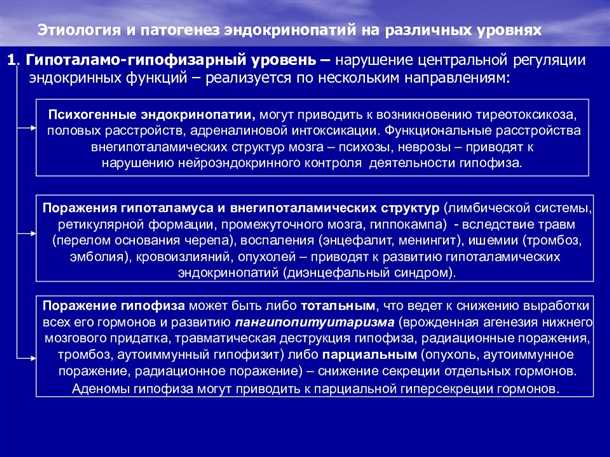 Этиология и патогенез эндокринопатий на различных уровнях

1. Гипоталамо-гипофизарный уровень – нарушение центральной регуляции эндокринных функций – реализуется по нескольким направлениям:

Психогенные эндокринопатии, могут приводить к возникновению тиреотоксикоза, половых расстройств, адреналиновой интоксикации. Функциональные расстройства внегипоталамических структур мозга – психозы, неврозы – приводят к нарушению нейроэндокринного контроля деятельности гипофиза.

Поражения гипоталамуса и внегипоталамических структур (лимбической системы, ретикулярной формации, промежуточного мозга, гиппокампа) - вследствие травм (перелом основания черепа), воспаления (энцефалит, менингит), ишемии (тромбоз, эмболия), кровоизлияний, опухолей – приводят к развитию гипоталамических эндокринопатий (диэнцефальный синдром).

Поражение гипофиза может быть либо тотальным, что ведет к снижению выработки всех его гормонов и развитию пангипопитуитаризма (врожденная агенезия нижнего мозгового придатка, травматическая деструкция гипофиза, радиационные поражения, тромбоз, аутоиммунный гипофизит) либо парциальным (опухоль, аутоиммунное поражение, радиационное поражение) – снижение секреции отдельных гормонов. Аденомы гипофиза могут приводить к парциальной гиперсекреции гормонов.